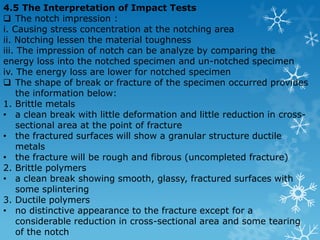 4.5 The Interpretation of Impact Tests

❑ The notch impression :

i. Causing stress concentration at the notching area

ii. Notching lessen the material toughness

iii. The impression of notch can be analyze by comparing the energy loss into the notched specimen and un-notched specimen

iv. The energy loss are lower for notched specimen

❑ The shape of break or fracture of the specimen occurred provides the information below:

1. Brittle metals

• a clean break with little deformation and little reduction in cross-sectional area at the point of fracture

• the fractured surfaces will show a granular structure ductile metals

• the fracture will be rough and fibrous (uncompleted fracture)

2. Brittle polymers

• a clean break showing smooth, glassy, fractured surfaces with some splintering

3. Ductile polymers

• no distinctive appearance to the fracture except for a considerable reduction in cross-sectional area and some tearing of the notch